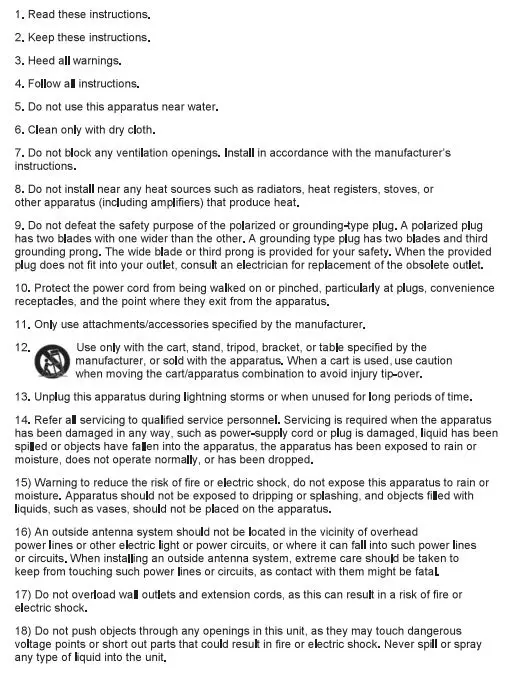 1. Read these instructions.

2. Keep these instructions.

3. Heed all warnings.

4. Follow all instructions.

5. Do not use this apparatus near water.

6. Clean only with dry cloth.

7. Do not block any ventilation openings. Install in accordance with the manufacturer's instructions.

8. Do not install near any heat sources such as radiators, heat registers, stoves, or other apparatus (including amplifiers) that produce heat.

9. Do not defeat the safety purpose of the polarized or grounding-type plug. A polarized plug has two blades with one wider than the other. A grounding type plug has two blades and third grounding prong. The wide blade or third prong is provided for your safety. When the provided plug does not fit into your outlet, consult an electrician for replacement of the obsolete outlet.

10. Protect the power cord from being walked on or pinched, particularly at plugs, convenience receptacles, and the point where they exit from the apparatus.

11. Only use attachments/accessories specified by the manufacturer.

12. Use only with the cart, stand, tripod, bracket, or table specified by the manufacturer, or sold with the apparatus. When a cart is used, use caution when moving the cart/apparatus combination to avoid injury tip-over.

13. Unplug this apparatus during lightning storms or when unused for long periods of time.

14. Refer all servicing to qualified service personnel. Servicing is required when the apparatus has been damaged in any way, such as power-supply cord or plug is damaged, liquid has been spilled or objects have fallen into the apparatus, the apparatus has been exposed to rain or moisture, does not operate normally, or has been dropped.

15) Warning to reduce the risk of fire or electric shock, do not expose this apparatus to rain or moisture. Apparatus should not be exposed to dripping or splashing, and objects filled with liquids, such as vases, should not be placed on the apparatus.

16) An outside antenna system should not be located in the vicinity of overhead power lines or other electric light or power circuits, or where it can fall into such power lines or circuits. When installing an outside antenna system, extreme care should be taken to keep from touching such power lines or circuits, as contact with them might be fatal.

17) Do not overload wall outlets and extension cords, as this can result in a risk of fire or electric shock.

18) Do not push objects through any openings in this unit, as they may touch dangerous voltage points or short out parts that could result in fire or electric shock. Never spill or spray any type of liquid into the unit.